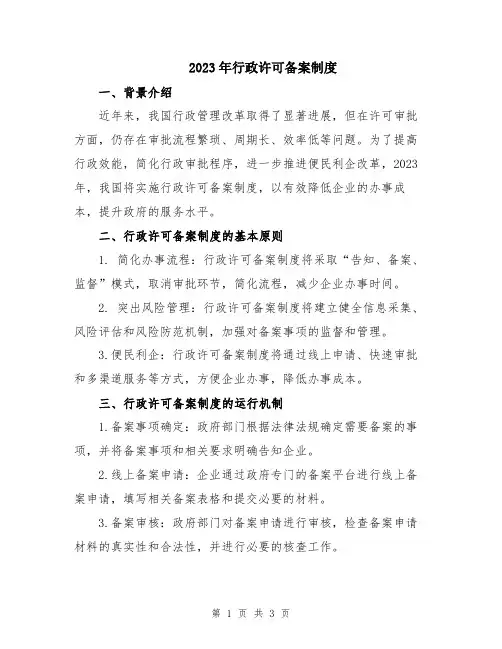 2023年行政许可备案制度

一、背景介绍

近年来，我国行政管理改革取得了显著进展，但在许可审批方面，仍存在审批流程繁琐、周期长、效率低等问题。为了提高行政效能，简化行政审批程序，进一步推进便民利企改革，2023年，我国将实施行政许可备案制度，以有效降低企业的办事成本，提升政府的服务水平。

二、行政许可备案制度的基本原则

1. 简化办事流程：行政许可备案制度将采取“告知、备案、监督”模式，取消审批环节，简化流程，减少企业办事时间。

2. 突出风险管理：行政许可备案制度将建立健全信息采集、风险评估和风险防范机制，加强对备案事项的监督和管理。

3.便民利企：行政许可备案制度将通过线上申请、快速审批和多渠道服务等方式，方便企业办事，降低办事成本。

三、行政许可备案制度的运行机制

1.备案事项确定：政府部门根据法律法规确定需要备案的事项，并将备案事项和相关要求明确告知企业。

2.线上备案申请：企业通过政府专门的备案平台进行线上备案申请，填写相关备案表格和提交必要的材料。

3.备案审核：政府部门对备案申请进行审核，检查备案申请材料的真实性和合法性，并进行必要的核查工作。

第 1 页 共 3 页